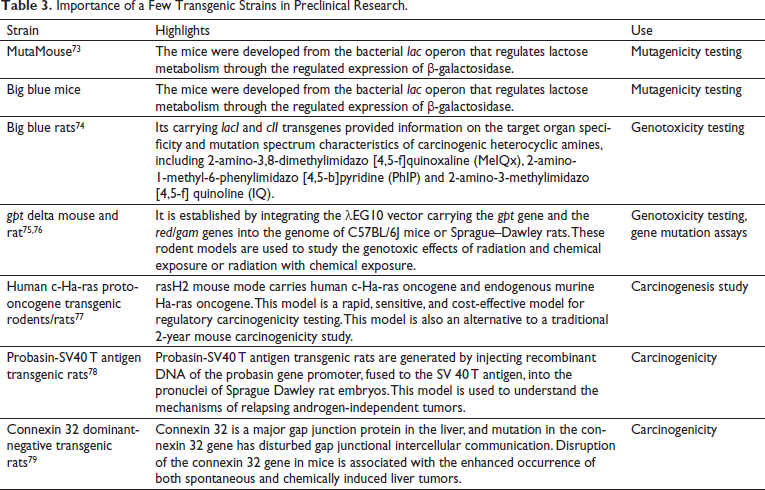 Table 3. Importance of a Few Transgenic Strains in Preclinical Research.

| Strain | Highlights | Use |
|---|---|---|
| MutaMouse$^{73}$ | The mice were developed from the bacterial lac operon that regulates lactose metabolism through the regulated expression of β-galactosidase. | Mutagenicity testing |
| Big blue mice | The mice were developed from the bacterial lac operon that regulates lactose metabolism through the regulated expression of β-galactosidase. | Mutagenicity testing |
| Big blue rats$^{74}$ | Its carrying lacI and cII transgenes provided information on the target organ specificity and mutation spectrum characteristics of carcinogenic heterocyclic amines, including 2-amino-3,8-dimethylimidazo [4,5-f]quinoxaline (MeIQx), 2-amino-1-methyl-6-phenylimidazo [4,5-b]pyridine (PhIP) and 2-amino-3-methylimidazo [4,5-f] quinoline (IQ). | Genotoxicity testing |
| gpt delta mouse and rat$^{75,76}$ | It is established by integrating the λEG10 vector carrying the gpt gene and the red/gam genes into the genome of C57BL/6J mice or Sprague–Dawley rats. These rodent models are used to study the genotoxic effects of radiation and chemical exposure or radiation with chemical exposure. | Genotoxicity testing, gene mutation assays |
| Human c-Ha-ras proto-oncogene transgenic rodents/rats$^{77}$ | rasH2 mouse mode carries human c-Ha-ras oncogene and endogenous murine Ha-ras oncogene. This model is a rapid, sensitive, and cost-effective model for regulatory carcinogenicity testing. This model is also an alternative to a traditional 2-year mouse carcinogenicity study. | Carcinogenesis study |
| Probasin-SV40 T antigen transgenic rats$^{78}$ | Probasin-SV40 T antigen transgenic rats are generated by injecting recombinant DNA of the probasin gene promoter, fused to the SV 40 T antigen, into the pronuclei of Sprague Dawley rat embryos. This model is used to understand the mechanisms of relapsing androgen-independent tumors. | Carcinogenicity |
| Connexin 32 dominant-negative transgenic rats$^{79}$ | Connexin 32 is a major gap junction protein in the liver, and mutation in the connexin 32 gene has disturbed gap junctional intercellular communication. Disruption of the connexin 32 gene in mice is associated with the enhanced occurrence of both spontaneous and chemically induced liver tumors. | Carcinogenicity |